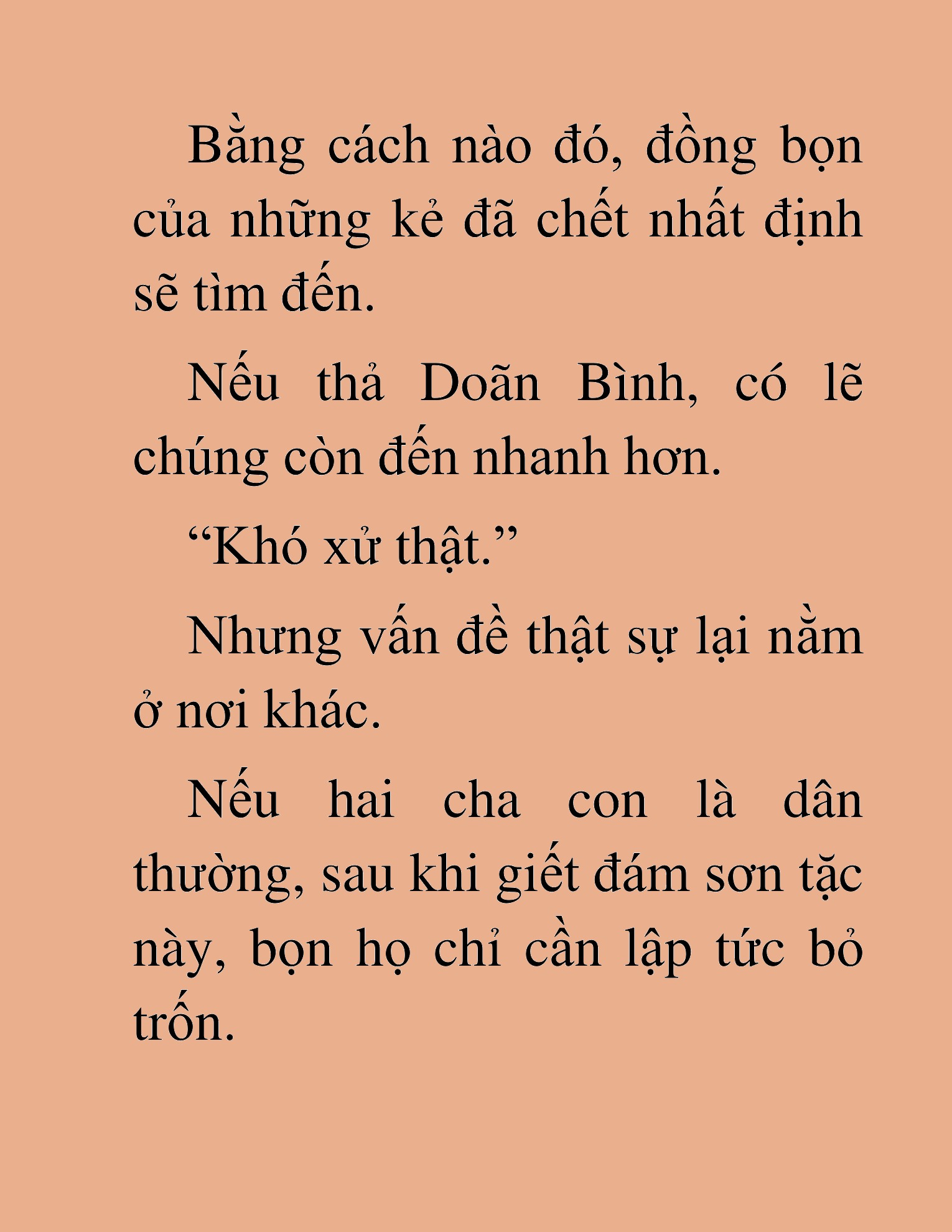 Bằng cách nào đó, đồng bọn của những kẻ đã chết nhất định sẽ tìm đến.

Nếu thả Doãn Bình, có lẽ chúng còn đến nhanh hơn.

“Khó xử thật.”

Nhưng vấn đề thật sự lại nằm ở nơi khác.

Nếu hai cha con là dân thường, sau khi giết đám sơn tặc này, bọn họ chỉ cần lập tức bỏ trốn.